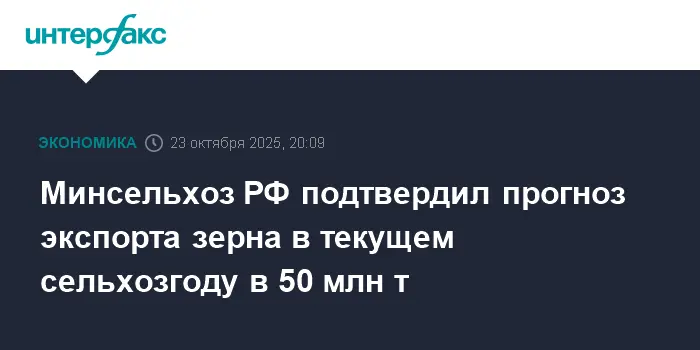 интерфакс

ЭКОНОМИКА 23 октября 2025, 20:09

Минсельхоз РФ подтвердил прогноз экспорта зерна в текущем сельхозгоду в 50 млн т